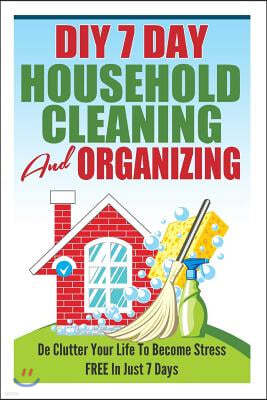 DIY 7 DAY
HOUSEHOLD CLEANING
And ORGANIZING

De Clutter Your Life To Become Stress FREE In Just 7 Days